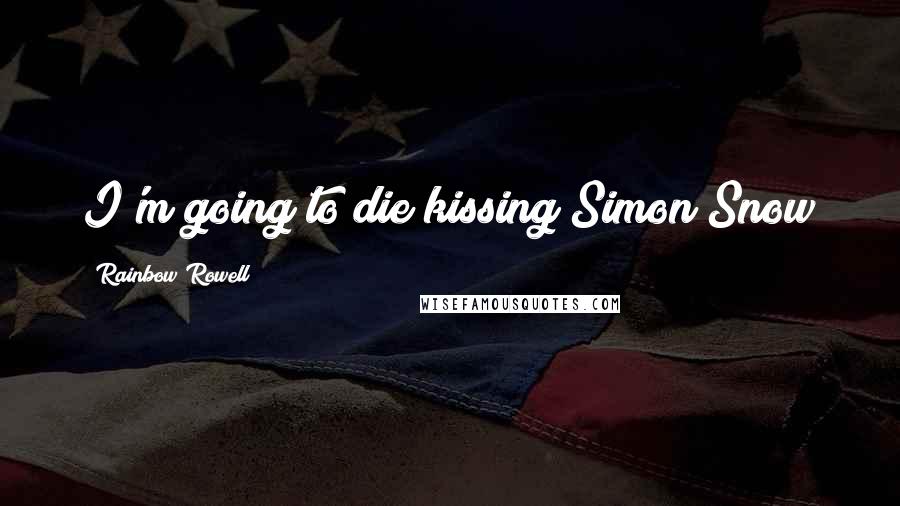 I'm going to die kissing Simon Snow

Rainbow Rowell

WISEFAMOUSQUOTES.COM